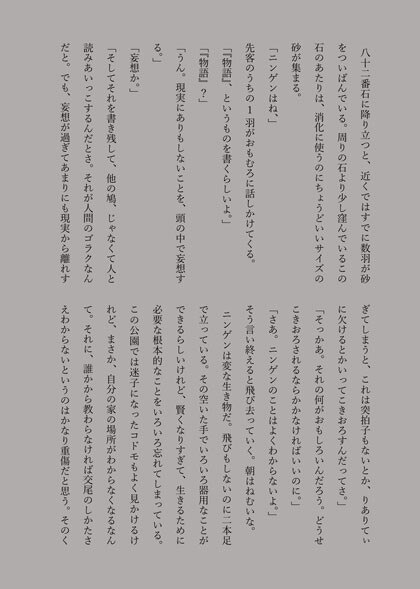 八十二番石に降り立つと、近くではすでに数羽が砂をついばんでいる。周りの石より少し窪んでいるこの石のあたりは、消化に使うのにちょうどいいサイズの砂が集まる。

「ニンゲンはね、」

先客のうちの１羽がおもむろに話しかけてくる。

「『物語』、というものを書くらしいよ。」

「『物語』？」

「うん。現実にありもしないことを、頭の中で妄想する。」

「妄想か。」

「そしてそれを書き残して、他の鳩、じゃなくて人と読みあいっこするんだとさ。それが人間のゴラクなんだと。でも、妄想が過ぎてあまりにも現実から離れすぎてしまうと、これは突拍子もないとか、りありてぃに欠けるとかいってこきおろすんだってさ。」

「そっかあ。それの何がおもしろいんだろう。どうせこきおろされるならかかなければいいのに。」

「さあ。ニンゲンのことはよくわからないよ。」

そう言い終えると飛び去っていく。朝はねむいな。

ニンゲンは変な生き物だ。飛びもしないのに二本足で立っている。その空いた手でいろいろ器用なことができるらしいけれど、賢くなりすぎて、生きるために必要な根本的なことをいろいろ忘れてしまっている。この公園では迷子になったコドモもよく見かけるけれど、まさか、自分の家の場所がわからなくなるなんて。それに、誰かから教わらなければ交尾のしかたさえわからないというのはかなり重傷だと思う。そのく